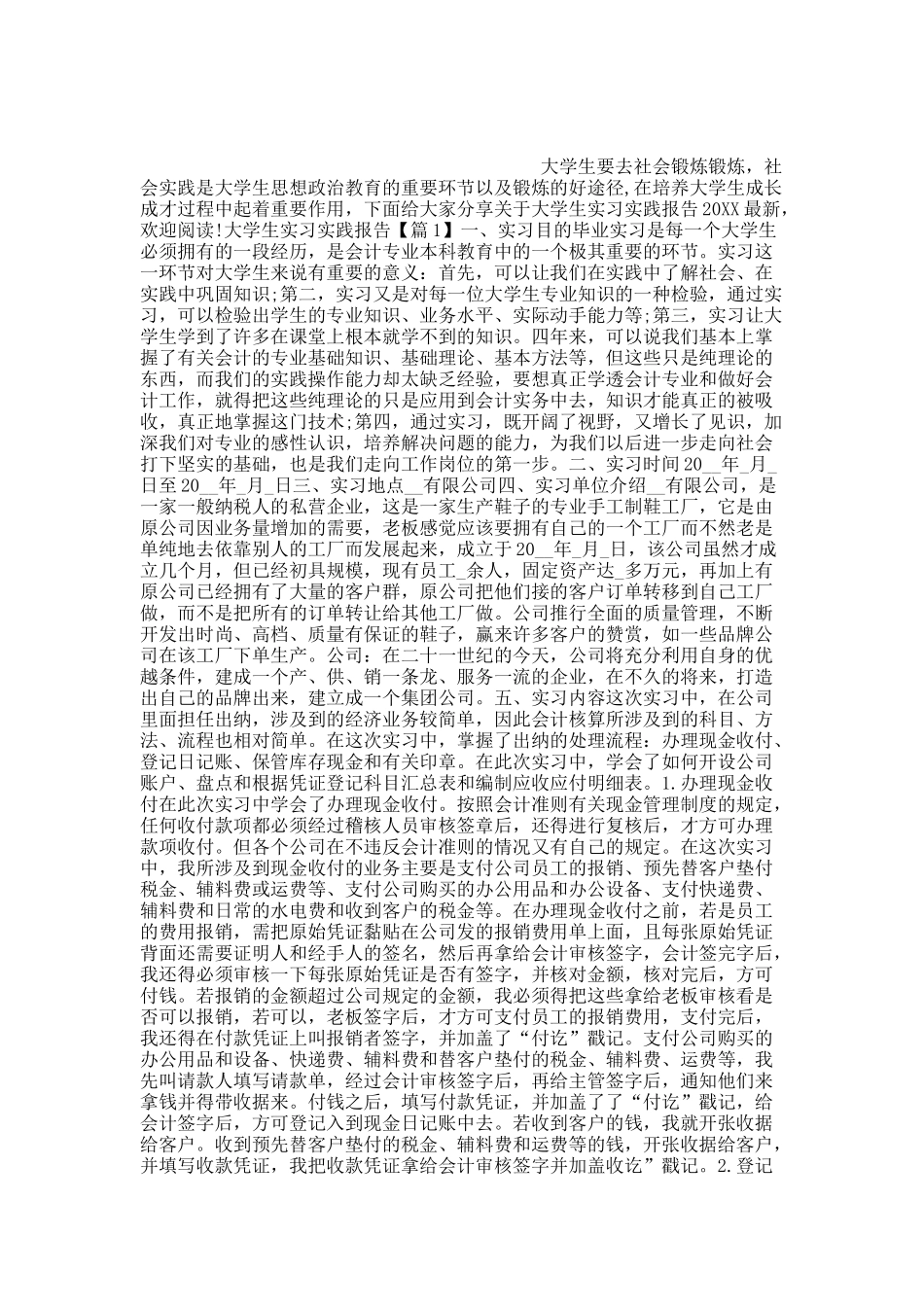 大学生要去社会锻炼锻炼，社会实践是大学生思想政治教育的重要环节以及锻炼的好途径,在培养大学生成长成才过程中起着重要作用，下面给大家分享关于大学生实习实践报告20XX最新,欢迎阅读!大学生实习实践报告【篇1】一、实习目的毕业实习是每一个大学生必须拥有的一段经历，是会计专业本科教育中的一个极其重要的环节。实习这一环节对大学生来说有重要的意义：首先，可以让我们在实践中了解社会、在实践中巩固知识;第二，实习又是对每一位大学生专业知识的一种检验，通过实习，可以检验出学生的专业知识、业务水平、实际动手能力等;第三，实习让大学生学到了许多在课堂上根本就学不到的知识。四年来，可以说我们基本上掌握了有关会计的专业基础知识、基础理论、基本方法等，但这些只是纯理论的东西，而我们的实践操作能力却太缺乏经验，要想真正学透会计专业和做好会计工作，就得把这些纯理论的只是应用到会计实务中去，知识才能真正的被吸收，真正地掌握这门技术;第四，通过实习，既开阔了视野，又增长了见识，加深我们对专业的感性认识，培养解决问题的能力，为我们以后进一步走向社会打下坚实的基础，也是我们走向工作岗位的第一步。二、实习时间20__年_月_日至20__年_月_日三、实习地点__有限公司四、实习单位介绍__有限公司，是一家一般纳税人的私营企业，这是一家生产鞋子的专业手工制鞋工厂，它是由原公司因业务量增加的需要，老板感觉应该要拥有自己的一个工厂而不然老是单纯地去依靠别人的工厂而发展起来，成立于20__年_月_日，该公司虽然才成立几个月，但已经初具规模，现有员工_余人，固定资产达_多万元，再加上有原公司已经拥有了大量的客户群，原公司把他们接的客户订单转移到自己工厂做，而不是把所有的订单转让给其他工厂做。公司推行全面的质量管理，不断开发出时尚、高档、质量有保证的鞋子，赢来许多客户的赞赏，如一些品牌公司在该工厂下单生产。公司：在二十一世纪的今天，公司将充分利用自身的优越条件，建成一个产、供、销一条龙、服务一流的企业，在不久的将来，打造出自己的品牌出来，建立成一个集团公司。五、实习内容这次实习中，在公司里面担任出纳，涉及到的经济业务较简单，因此会计核算所涉及到的科目、方法、流程也相对简单。在这次实习中，掌握了出纳的处理流程：办理现金收付、登记日记账、保管库存现金和有关印章。在此次实习中，学会了如何开设公司账户、盘点和根据凭证登记科目汇总表和编制应收应付明细表。1.办理现金收付在此次实习中学会了办理现金收付。按照会计准则有关现金管理制度的规定，任何收付款项都必须经过稽核人员审核签章后，还得进行复核后，才方可办理款项收付。但各个公司在不违反会计准则的情况又有自己的规定。在这次实习中，我所涉及到现金收付的业务主要是支付公司员工的报销、预先替客户垫付税金、辅料费或运费等、支付公司购买的办公用品和办公设备、支付快递费、辅料费和日常的水电费和收到客户的税金等。在办理现金收付之前，若是员工的费用报销，需把原始凭证黏贴在公司发的报销费用单上面，且每张原始凭证背面还需要证明人和经手人的签名，然后再拿给会计审核签字，会计签完字后，我还得必须审核一下每张原始凭证是否有签字，并核对金额，核对完后，方可付钱。若报销的金额超过公司规定的金额，我必须得把这些拿给老板审核看是否可以报销，若可以，老板签字后，才方可支付员工的报销费用，支付完后，我还得在付款凭证上叫报销者签字，并加盖了“付讫”戳记。支付公司购买的办公用品和设备、快递费、辅料费和替客户垫付的税金、辅料费、运费等，我先叫请款人填写请款单，经过会计审核签字后，再给主管签字后，通知他们来拿钱并得带收据来。付钱之后，填写付款凭证，并加盖了了“付讫”戳记，给会计签字后，方可登记入到现金日记账中去。若收到客户的钱，我就开张收据给客户。收到预先替客户垫付的税金、辅料费和运费等的钱，开张收据给客户，并填写收款凭证，我把收款凭证拿给会计审核签字并加盖收讫”戳记。2.登记